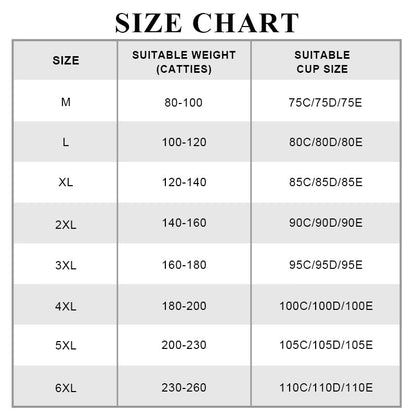 SIZE CHART

| SIZE | SUITABLE WEIGHT (CATTIES) | SUITABLE CUP SIZE |
|---|---|---|
| M | 80-100 | 75C/75D/75E |
| L | 100-120 | 80C/80D/80E |
| XL | 120-140 | 85C/85D/85E |
| 2XL | 140-160 | 90C/90D/90E |
| 3XL | 160-180 | 95C/95D/95E |
| 4XL | 180-200 | 100C/100D/100E |
| 5XL | 200-230 | 105C/105D/105E |
| 6XL | 230-260 | 110C/110D/110E |